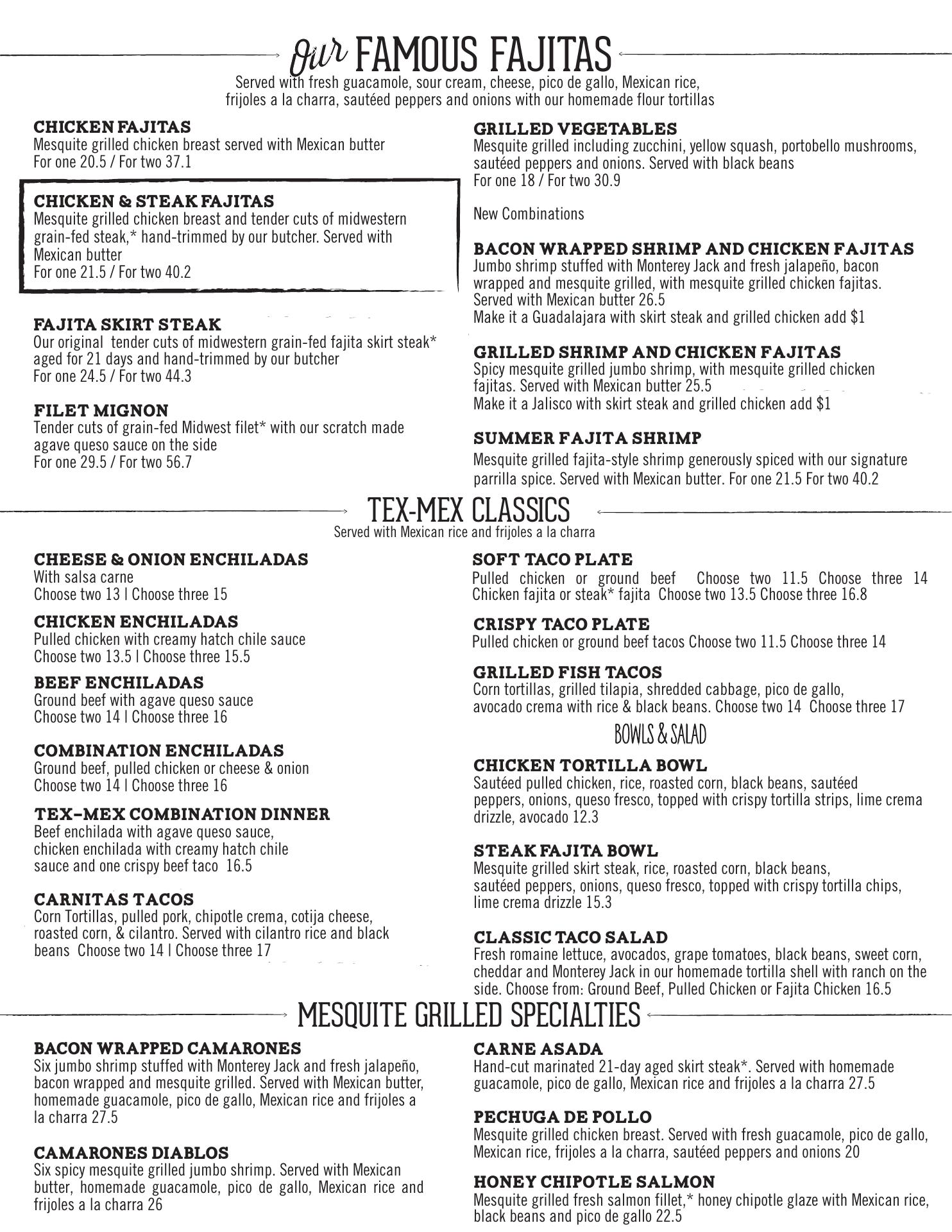 Our FAMOUS FAJITAS
Served with fresh guacamole, sour cream, cheese, pico de gallo, Mexican rice, frijoles a la charra, sautéed peppers and onions with our homemade flour tortillas

CHICKEN FAJITAS
Mesquite grilled chicken breast served with Mexican butter
For one 20.5 / For two 37.1

CHICKEN & STEAK FAJITAS
Mesquite grilled chicken breast and tender cuts of midwestern grain-fed steak,* hand-trimmed by our butcher. Served with Mexican butter
For one 21.5 / For two 40.2

FAJITA SKIRT STEAK
Our original tender cuts of midwestern grain-fed fajita skirt steak* aged for 21 days and hand-trimmed by our butcher
For one 24.5 / For two 44.3

FILET MIGNON
Tender cuts of grain-fed Midwest filet* with our scratch made agave queso sauce on the side
For one 29.5 / For two 56.7

GRILLED VEGETABLES
Mesquite grilled including zucchini, yellow squash, portobello mushrooms, sautéed peppers and onions. Served with black beans
For one 18 / For two 30.9

New Combinations

BACON WRAPPED SHRIMP AND CHICKEN FAJITAS
Jumbo shrimp stuffed with Monterey Jack and fresh jalapeño, bacon wrapped and mesquite grilled, with mesquite grilled chicken fajitas. Served with Mexican butter 26.5
Make it a Guadalajara with skirt steak and grilled chicken add $1

GRILLED SHRIMP AND CHICKEN FAJITAS
Spicy mesquite grilled jumbo shrimp, with mesquite grilled chicken fajitas. Served with Mexican butter 25.5
Make it a Jalisco with skirt steak and grilled chicken add $1

SUMMER FAJITA SHRIMP
Mesquite grilled fajita-style shrimp generously spiced with our signature parrilla spice. Served with Mexican butter. For one 21.5 For two 40.2

TEX-MEX CLASSICS
Served with Mexican rice and frijoles a la charra

CHEESE & ONION ENCHILADAS
With salsa carne
Choose two 13 | Choose three 15

CHICKEN ENCHILADAS
Pulled chicken with creamy hatch chile sauce
Choose two 13.5 | Choose three 15.5

BEEF ENCHILADAS
Ground beef with agave queso sauce
Choose two 14 | Choose three 16

COMBINATION ENCHILADAS
Ground beef, pulled chicken or cheese & onion
Choose two 14 | Choose three 16

TEX–MEX COMBINATION DINNER
Beef enchilada with agave queso sauce, chicken enchilada with creamy hatch chile sauce and one crispy beef taco 16.5

CARNITAS TACOS
Corn Tortillas, pulled pork, chipotle crema, cotija cheese, roasted corn, & cilantro. Served with cilantro rice and black beans Choose two 14 | Choose three 17

SOFT TACO PLATE
Pulled chicken or ground beef Choose two 11.5 Choose three 14
Chicken fajita or steak* fajita Choose two 13.5 Choose three 16.8

CRISPY TACO PLATE
Pulled chicken or ground beef tacos Choose two 11.5 Choose three 14

GRILLED FISH TACOS
Corn tortillas, grilled tilapia, shredded cabbage, pico de gallo, avocado crema with rice & black beans. Choose two 14 Choose three 17

BOWLS & SALAD

CHICKEN TORTILLA BOWL
Sautéed pulled chicken, rice, roasted corn, black beans, sautéed peppers, onions, queso fresco, topped with crispy tortilla strips, lime crema drizzle, avocado 12.3

STEAK FAJITA BOWL
Mesquite grilled skirt steak, rice, roasted corn, black beans, sautéed peppers, onions, queso fresco, topped with crispy tortilla chips, lime crema drizzle 15.3

CLASSIC TACO SALAD
Fresh romaine lettuce, avocados, grape tomatoes, black beans, sweet corn, cheddar and Monterey Jack in our homemade tortilla shell with ranch on the side. Choose from: Ground Beef, Pulled Chicken or Fajita Chicken 16.5

MESQUITE GRILLED SPECIALTIES

BACON WRAPPED CAMARONES
Six jumbo shrimp stuffed with Monterey Jack and fresh jalapeño, bacon wrapped and mesquite grilled. Served with Mexican butter, homemade guacamole, pico de gallo, Mexican rice and frijoles a la charra 27.5

CAMARONES DIABLOS
Six spicy mesquite grilled jumbo shrimp. Served with Mexican butter, homemade guacamole, pico de gallo, Mexican rice and frijoles a la charra 26

CARNE ASADA
Hand-cut marinated 21-day aged skirt steak*. Served with homemade guacamole, pico de gallo, Mexican rice and frijoles a la charra 27.5

PECHUGA DE POLLO
Mesquite grilled chicken breast. Served with fresh guacamole, pico de gallo, Mexican rice, frijoles a la charra, sautéed peppers and onions 20

HONEY CHIPOTLE SALMON
Mesquite grilled fresh salmon fillet,* honey chipotle glaze with Mexican rice, black beans and pico de gallo 22.5